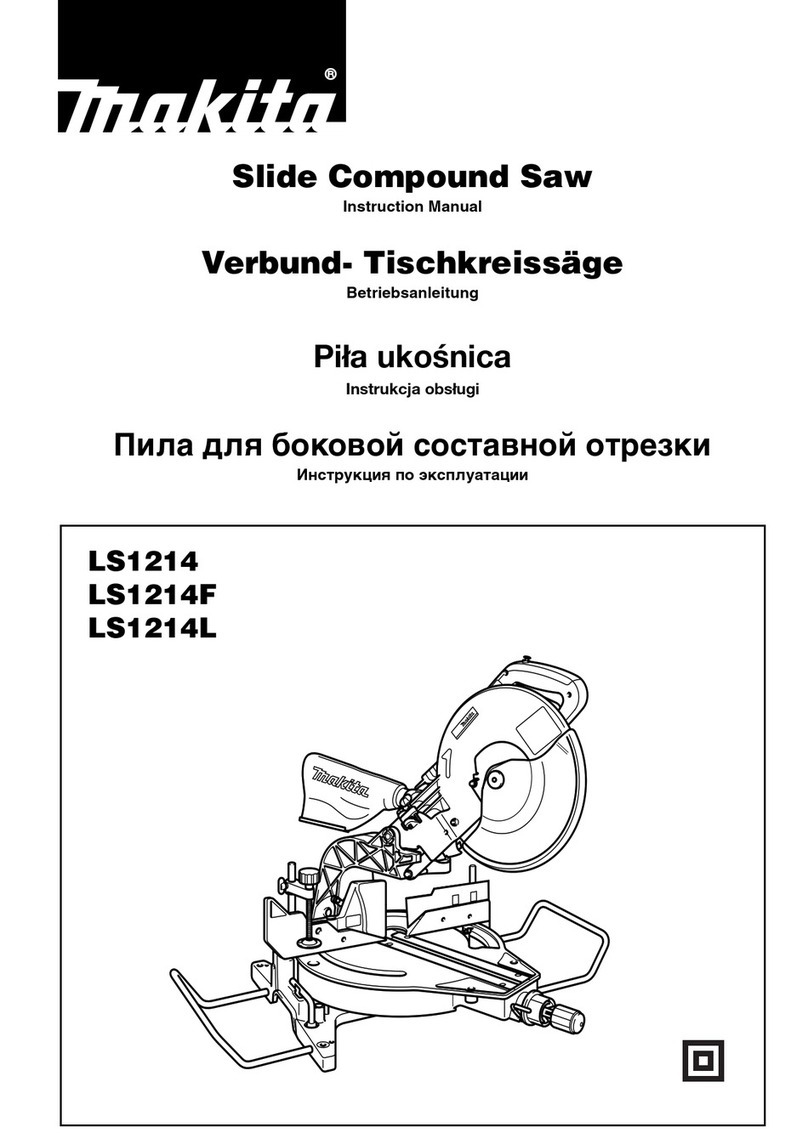 makita®

Slide Compound Saw
Instruction Manual

Verbund- Tischkreissäge
Betriebsanleitung

Piła ukośnica
Instrukcja obsługi

Пила для боковой составной отрезки
Инструкция по эксплуатации

LS1214
LS1214F
LS1214L

makita